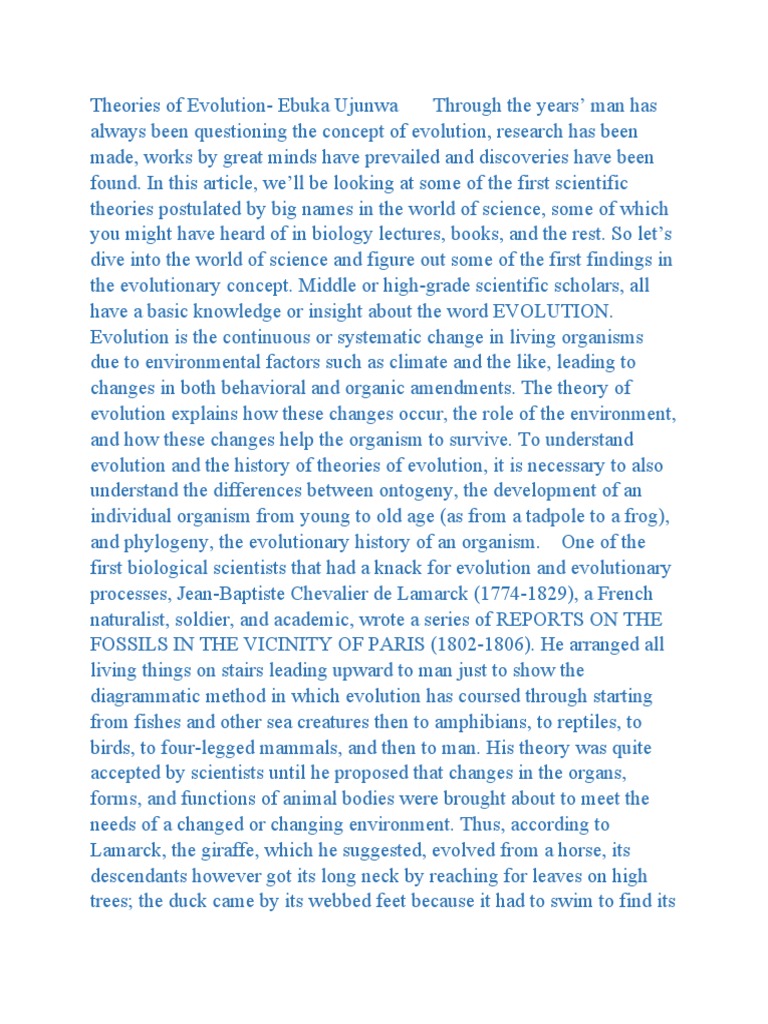 Theories of Evolution- Ebuka Ujunwa       Through the years' man has always been questioning the concept of evolution, research has been made, works by great minds have prevailed and discoveries have been found. In this article, we'll be looking at some of the first scientific theories postulated by big names in the world of science, some of which you might have heard of in biology lectures, books, and the rest. So let's dive into the world of science and figure out some of the first findings in the evolutionary concept. Middle or high-grade scientific scholars, all have a basic knowledge or insight about the word EVOLUTION. Evolution is the continuous or systematic change in living organisms due to environmental factors such as climate and the like, leading to changes in both behavioral and organic amendments. The theory of evolution explains how these changes occur, the role of the environment, and how these changes help the organism to survive. To understand evolution and the history of theories of evolution, it is necessary to also understand the differences between ontogeny, the development of an individual organism from young to old age (as from a tadpole to a frog), and phylogeny, the evolutionary history of an organism.    One of the first biological scientists that had a knack for evolution and evolutionary processes, Jean-Baptiste Chevalier de Lamarck (1774-1829), a French naturalist, soldier, and academic, wrote a series of REPORTS ON THE FOSSILS IN THE VICINITY OF PARIS (1802-1806). He arranged all living things on stairs leading upward to man just to show the diagrammatic method in which evolution has coursed through starting from fishes and other sea creatures then to amphibians, to reptiles, to birds, to four-legged mammals, and then to man. His theory was quite accepted by scientists until he proposed that changes in the organs, forms, and functions of animal bodies were brought about to meet the needs of a changed or changing environment. Thus, according to Lamarck, the giraffe, which he suggested, evolved from a horse, its descendants however got its long neck by reaching for leaves on high trees; the duck came by its webbed feet because it had to swim to find its